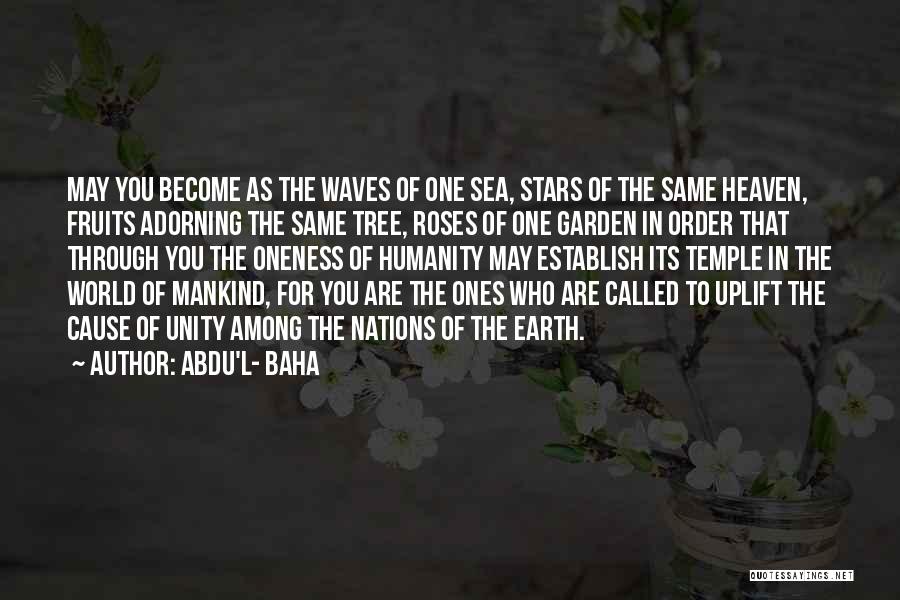 MAY YOU BECOME AS THE WAVES OF ONE SEA, STARS OF THE SAME HEAVEN, FRUITS ADORNING THE SAME TREE, ROSES OF ONE GARDEN IN ORDER THAT THROUGH YOU THE ONENESS OF HUMANITY MAY ESTABLISH ITS TEMPLE IN THE WORLD OF MANKIND, FOR YOU ARE THE ONES WHO ARE CALLED TO UPLIFT THE CAUSE OF UNITY AMONG THE NATIONS OF THE EARTH.

~ AUTHOR: ABDU'L- BAHA

QUOTESSAYINGS.NET